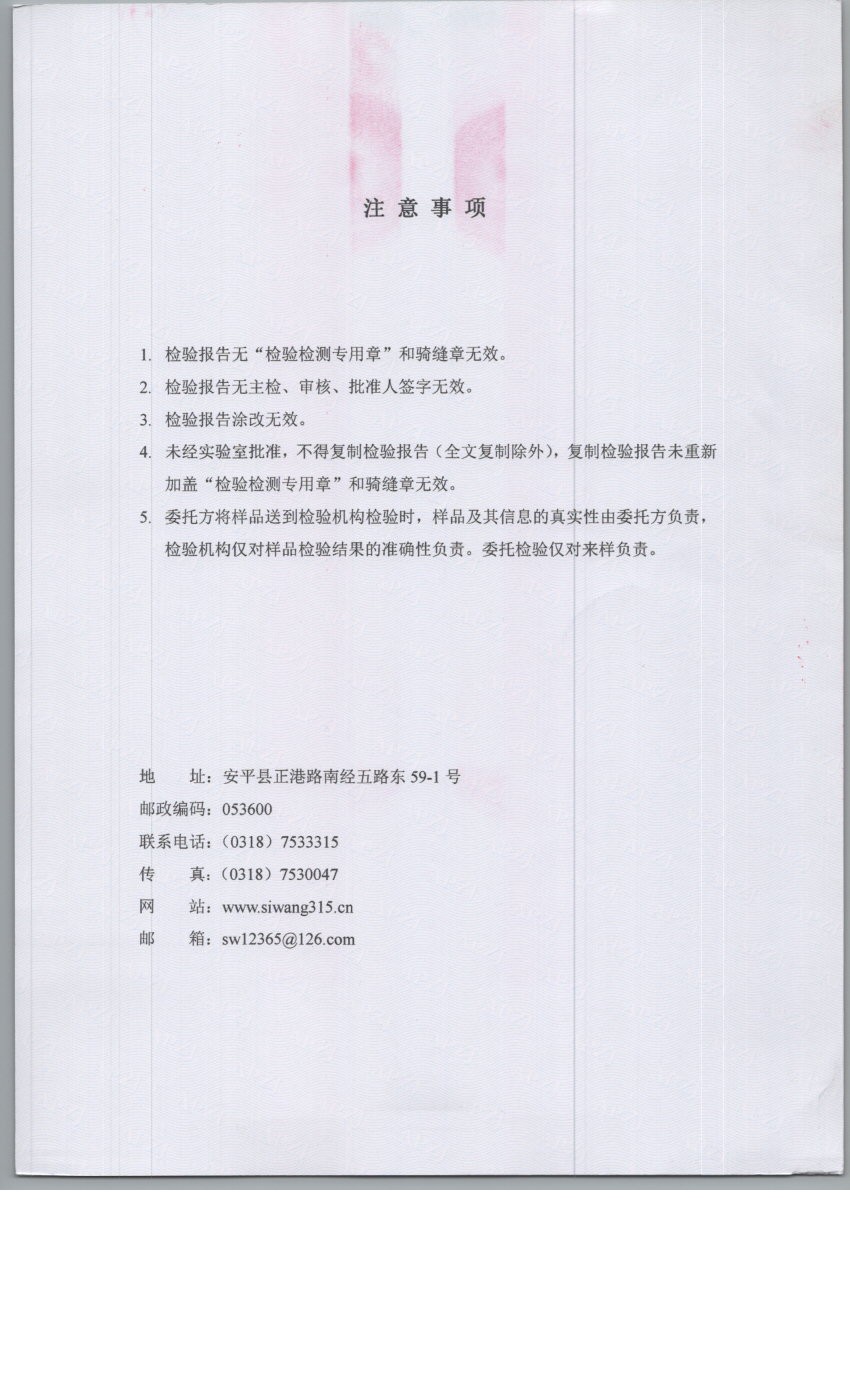 注 意 事 项

1. 检验报告无“检验检测专用章”和骑缝章无效。

2. 检验报告无主检、审核、批准人签字无效。

3. 检验报告涂改无效。

4. 未经实验室批准，不得复制检验报告（全文复制除外），复制检验报告未重新加盖“检验检测专用章”和骑缝章无效。

5. 委托方将样品送到检验机构检验时，样品及其信息的真实性由委托方负责，检验机构仅对样品检验结果的准确性负责。委托检验仅对来样负责。

地　　址：安平县正港路南经五路东 59-1 号
邮政编码：053600
联系电话：（0318）7533315
传　　真：（0318）7530047
网　　站：www.siwang315.cn
邮　　箱：sw12365@126.com